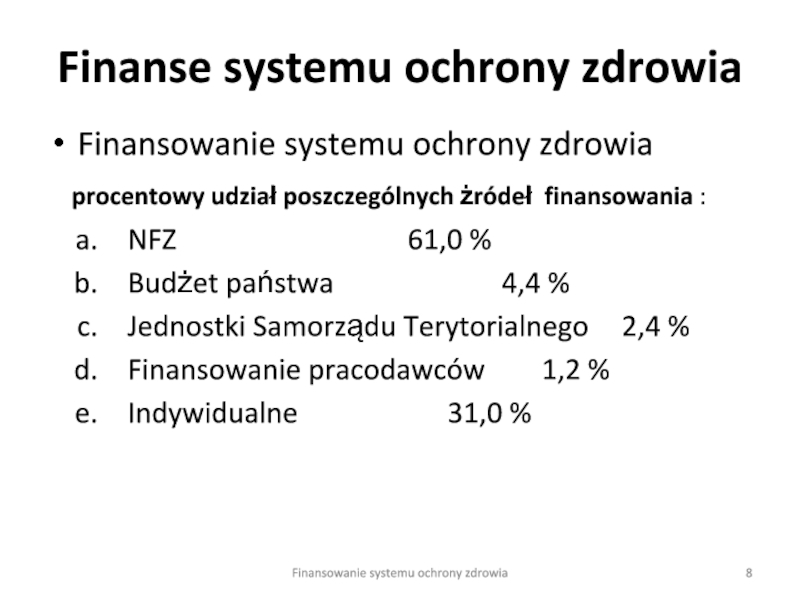 Finanse systemu ochrony zdrowia

• Finansowanie systemu ochrony zdrowia

procentowy udział poszczególnych żródeł finansowania :

a. NFZ 61,0 %
b. Budżet państwa 4,4 %
c. Jednostki Samorządu Terytorialnego 2,4 %
d. Finansowanie pracodawców 1,2 %
e. Indywidualne 31,0 %

Finansowanie systemu ochrony zdrowia

8